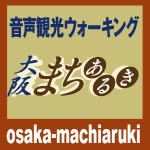 音声観光ウォーキング

大阪まちあるき

osaka-machiaruki